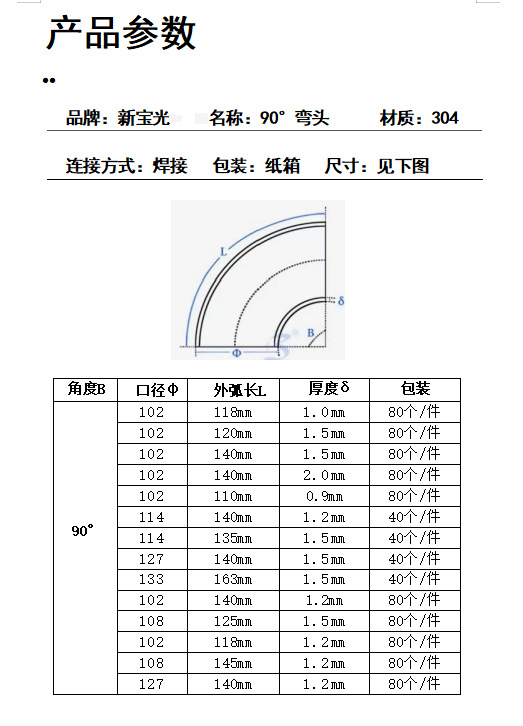 产品参数

品牌：新宝光　　名称：90° 弯头　　材质：304

连接方式：焊接　　包装：纸箱　　尺寸：见下图

L

δ

B

Φ

| 角度B | 口径Φ | 外弧长L | 厚度δ | 包装 |
|---|---|---|---|---|
| 90° | 102 | 118mm | 1.0mm | 80个/件 |
| | 102 | 120mm | 1.5mm | 80个/件 |
| | 102 | 140mm | 1.5mm | 80个/件 |
| | 102 | 140mm | 2.0mm | 80个/件 |
| | 102 | 110mm | 0.9mm | 80个/件 |
| | 114 | 140mm | 1.2mm | 40个/件 |
| | 114 | 135mm | 1.5mm | 40个/件 |
| | 127 | 140mm | 1.5mm | 40个/件 |
| | 133 | 163mm | 1.5mm | 40个/件 |
| | 102 | 140mm | 1.2mm | 80个/件 |
| | 108 | 125mm | 1.5mm | 80个/件 |
| | 102 | 118mm | 1.2mm | 80个/件 |
| | 108 | 145mm | 1.2mm | 80个/件 |
| | 127 | 140mm | 1.2mm | 80个/件 |